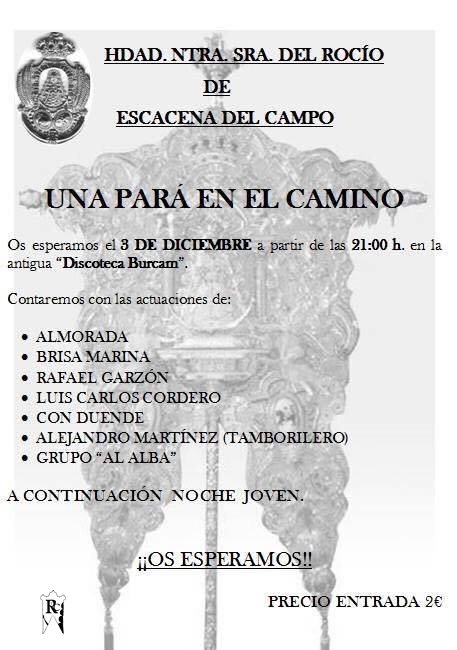 HDAD. NTRA. SRA. DEL ROCÍO
DE
ESCACENA DEL CAMPO

UNA PARÁ EN EL CAMINO

Os esperamos el 3 DE DICIEMBRE a partir de las 21:00 h. en la antigua "Discoteca Burcam".

Contaremos con las actuaciones de:

• ALMORADA
• BRISA MARINA
• RAFAEL GARZÓN
• LUIS CARLOS CORDERO
• CON DUENDE
• ALEJANDRO MARTÍNEZ (TAMBORILERO)
• GRUPO "AL ALBA"

A CONTINUACIÓN NOCHE JOVEN.

¡¡OS ESPERAMOS!!

PRECIO ENTRADA 2€